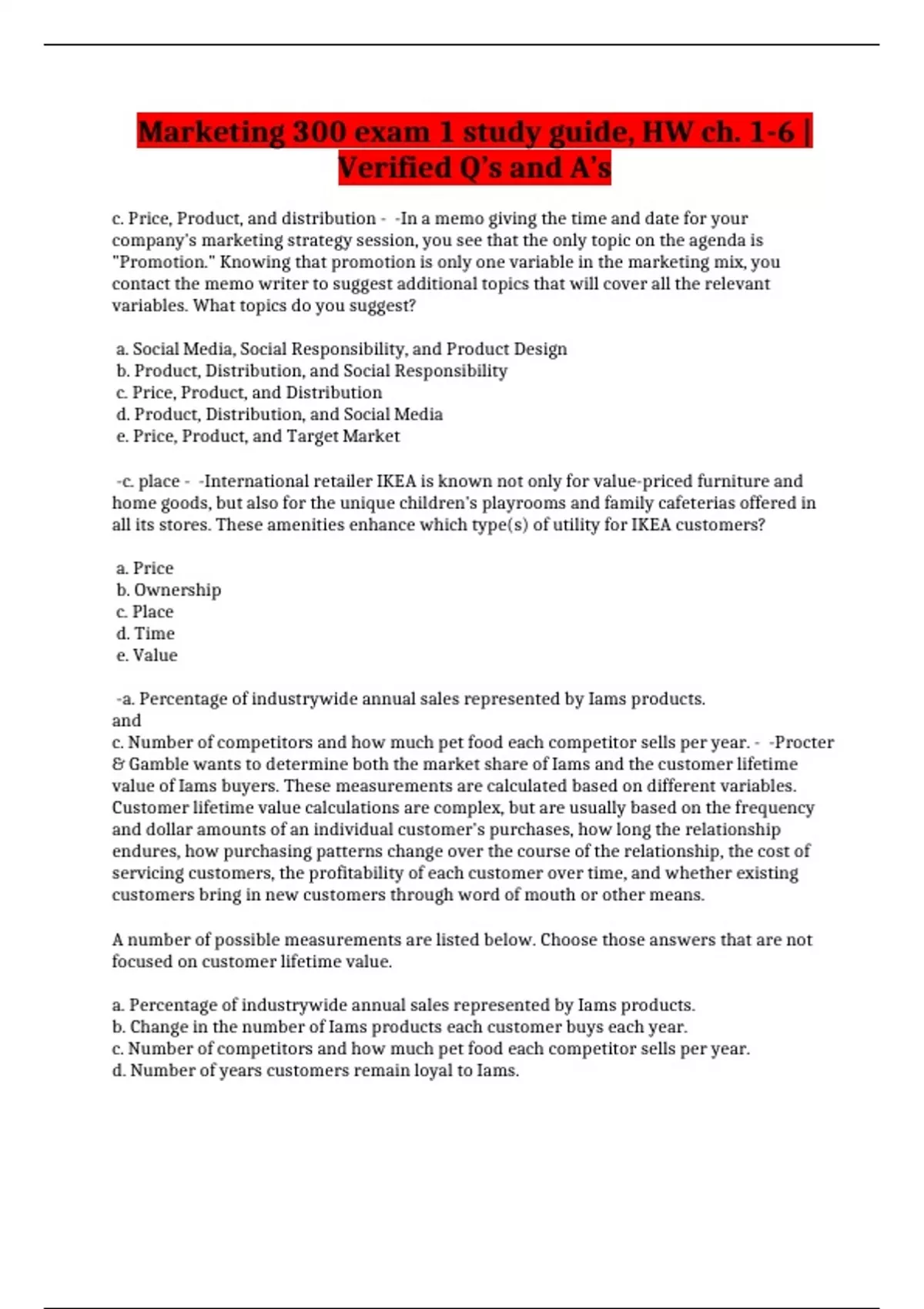 Marketing 300 exam 1 study guide, HW ch. 1-6 | Verified Q's and A's

c. Price, Product, and distribution - -In a memo giving the time and date for your company's marketing strategy session, you see that the only topic on the agenda is "Promotion." Knowing that promotion is only one variable in the marketing mix, you contact the memo writer to suggest additional topics that will cover all the relevant variables. What topics do you suggest?

a. Social Media, Social Responsibility, and Product Design
b. Product, Distribution, and Social Responsibility
c. Price, Product, and Distribution
d. Product, Distribution, and Social Media
e. Price, Product, and Target Market

-c. place - -International retailer IKEA is known not only for value-priced furniture and home goods, but also for the unique children's playrooms and family cafeterias offered in all its stores. These amenities enhance which type(s) of utility for IKEA customers?

a. Price
b. Ownership
c. Place
d. Time
e. Value

-a. Percentage of industrywide annual sales represented by Iams products.
and
c. Number of competitors and how much pet food each competitor sells per year. - -Procter & Gamble wants to determine both the market share of Iams and the customer lifetime value of Iams buyers. These measurements are calculated based on different variables. Customer lifetime value calculations are complex, but are usually based on the frequency and dollar amounts of an individual customer's purchases, how long the relationship endures, how purchasing patterns change over the course of the relationship, the cost of servicing customers, the profitability of each customer over time, and whether existing customers bring in new customers through word of mouth or other means.

A number of possible measurements are listed below. Choose those answers that are not focused on customer lifetime value.

a. Percentage of industrywide annual sales represented by Iams products.
b. Change in the number of Iams products each customer buys each year.
c. Number of competitors and how much pet food each competitor sells per year.
d. Number of years customers remain loyal to Iams.